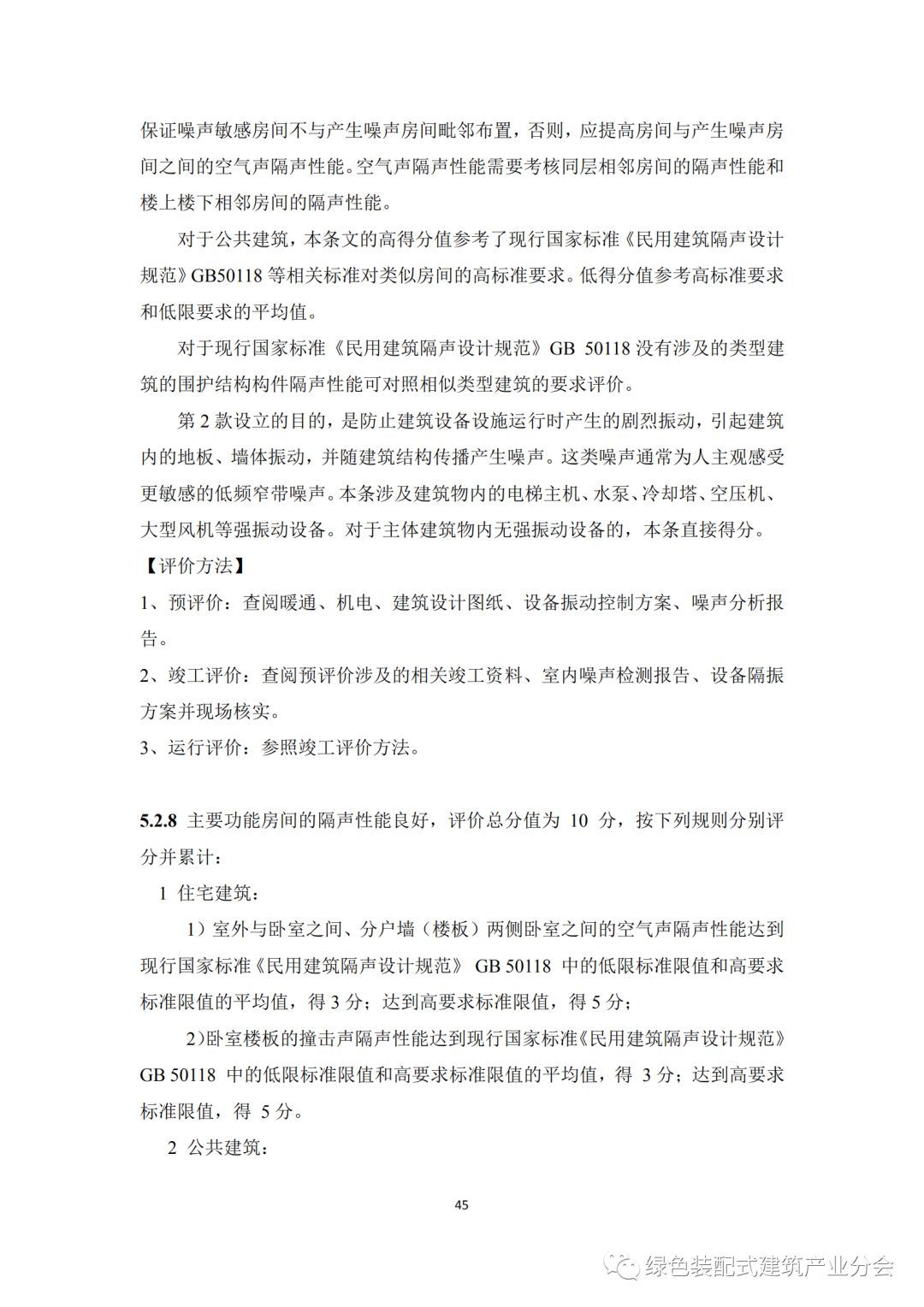 保证噪声敏感房间不与产生噪声房间毗邻布置，否则，应提高房间与产生噪声房间之间的空气声隔声性能。空气声隔声性能需要考核同层相邻房间的隔声性能和楼上楼下相邻房间的隔声性能。

对于公共建筑，本条文的高得分值参考了现行国家标准《民用建筑隔声设计规范》GB50118 等相关标准对类似房间的高标准要求。低得分值参考高标准要求和低限要求的平均值。

对于现行国家标准《民用建筑隔声设计规范》GB 50118 没有涉及的类型建筑的围护结构构件隔声性能可对照相似类型建筑的要求评价。

第 2 款设立的目的，是防止建筑设备设施运行时产生的剧烈振动，引起建筑内的地板、墙体振动，并随建筑结构传播产生噪声。这类噪声通常为人主观感受更敏感的低频窄带噪声。本条涉及建筑物内的电梯主机、水泵、冷却塔、空压机、大型风机等强振动设备。对于主体建筑物内无强振动设备的，本条直接得分。

【评价方法】

1、预评价：查阅暖通、机电、建筑设计图纸、设备振动控制方案、噪声分析报告。

2、竣工评价：查阅预评价涉及的相关竣工资料、室内噪声检测报告、设备隔振方案并现场核实。

3、运行评价：参照竣工评价方法。

5.2.8 主要功能房间的隔声性能良好，评价总分值为 10 分，按下列规则分别评分并累计：

1 住宅建筑：

1）室外与卧室之间、分户墙（楼板）两侧卧室之间的空气声隔声性能达到现行国家标准《民用建筑隔声设计规范》 GB 50118 中的低限标准限值和高要求标准限值的平均值，得 3 分；达到高要求标准限值，得 5 分；

2）卧室楼板的撞击声隔声性能达到现行国家标准《民用建筑隔声设计规范》GB 50118 中的低限标准限值和高要求标准限值的平均值，得 3 分；达到高要求标准限值，得 5 分。

2 公共建筑：

45

绿色装配式建筑产业分会